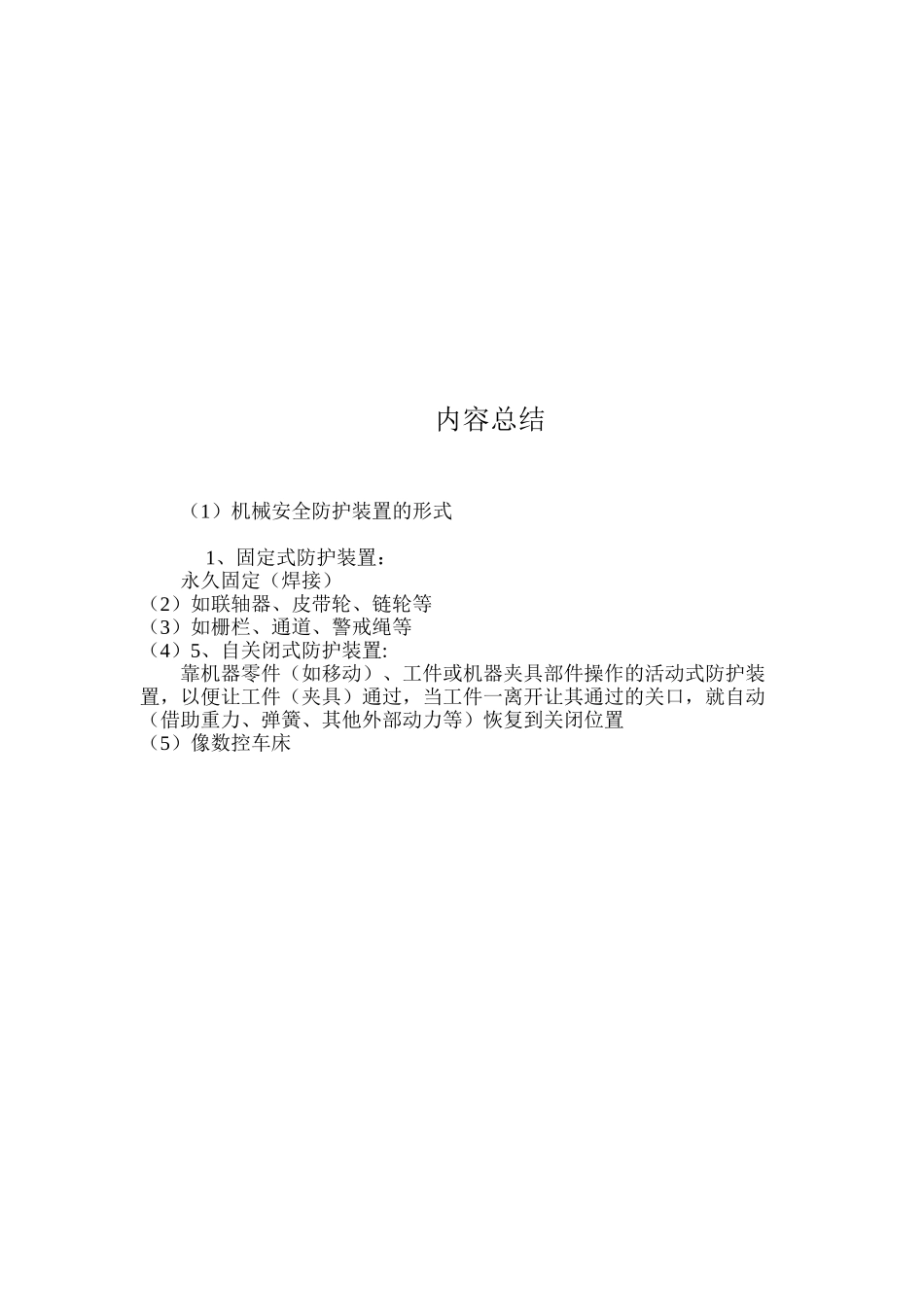 内容总结

（1）机械安全防护装置的形式

1、固定式防护装置：
永久固定（焊接）
（2）如联轴器、皮带轮、链轮等
（3）如栅栏、通道、警戒绳等
（4）5、自关闭式防护装置:
靠机器零件（如移动）、工件或机器夹具部件操作的活动式防护装置，以便让工件（夹具）通过，当工件一离开让其通过的关口，就自动（借助重力、弹簧、其他外部动力等）恢复到关闭位置
（5）像数控车床